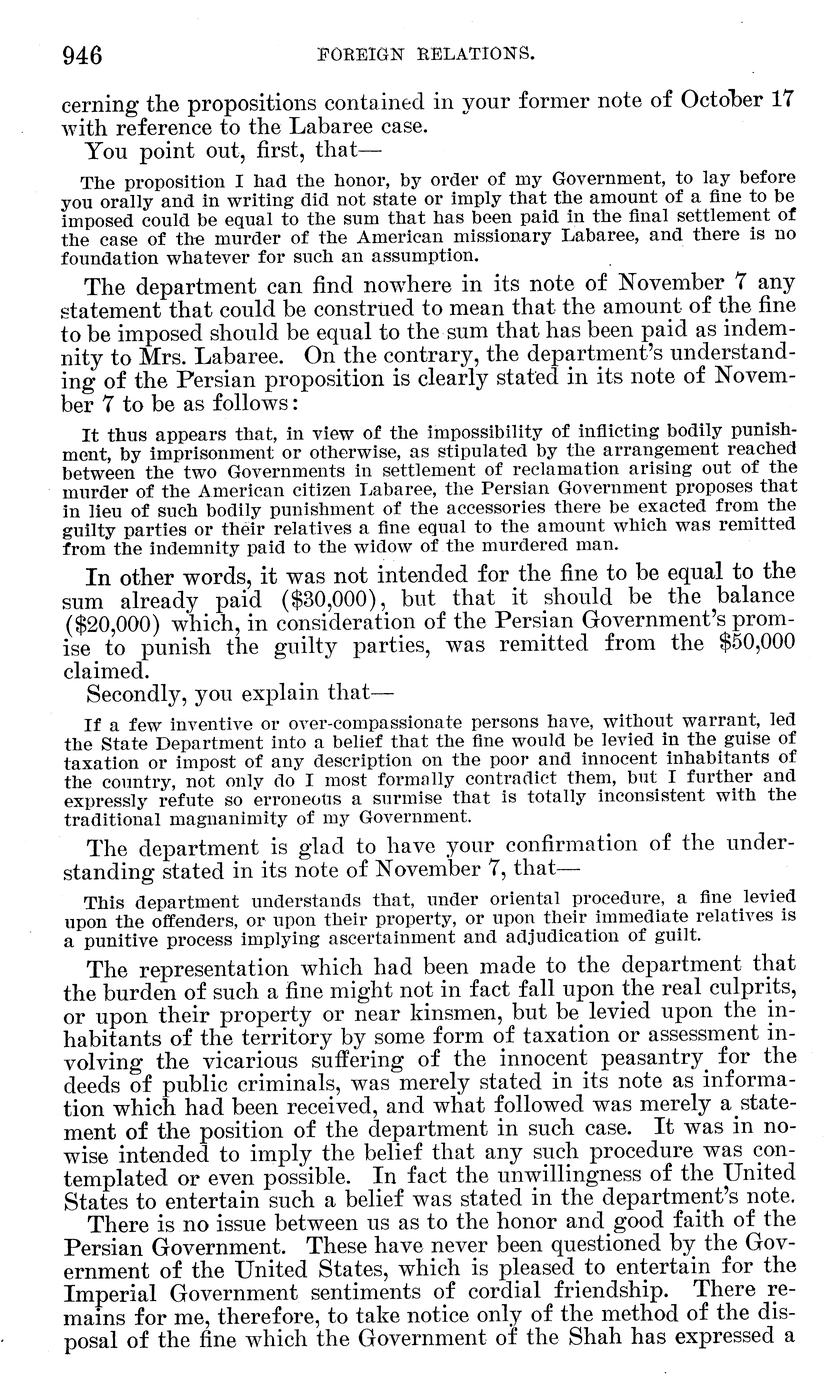 946 FOREIGN RELATIONS.

cerning the propositions contained in your former note of October 17 with reference to the Labaree case.

You point out, first, that—

The proposition I had the honor, by order of my Government, to lay before you orally and in writing did not state or imply that the amount of a fine to be imposed could be equal to the sum that has been paid in the final settlement of the case of the murder of the American missionary Labaree, and there is no foundation whatever for such an assumption.

The department can find nowhere in its note of November 7 any statement that could be construed to mean that the amount of the fine to be imposed should be equal to the sum that has been paid as indemnity to Mrs. Labaree. On the contrary, the department's understanding of the Persian proposition is clearly stated in its note of November 7 to be as follows:

It thus appears that, in view of the impossibility of inflicting bodily punishment, by imprisonment or otherwise, as stipulated by the arrangement reached between the two Governments in settlement of reclamation arising out of the murder of the American citizen Labaree, the Persian Government proposes that in lieu of such bodily punishment of the accessories there be exacted from the guilty parties or their relatives a fine equal to the amount which was remitted from the indemnity paid to the widow of the murdered man.

In other words, it was not intended for the fine to be equal to the sum already paid ($30,000), but that it should be the balance ($20,000) which, in consideration of the Persian Government's promise to punish the guilty parties, was remitted from the $50,000 claimed.

Secondly, you explain that—

If a few inventive or over-compassionate persons have, without warrant, led the State Department into a belief that the fine would be levied in the guise of taxation or impost of any description on the poor and innocent inhabitants of the country, not only do I most formally contradict them, but I further and expressly refute so erroneous a surmise that is totally inconsistent with the traditional magnanimity of my Government.

The department is glad to have your confirmation of the understanding stated in its note of November 7, that—

This department understands that, under oriental procedure, a fine levied upon the offenders, or upon their property, or upon their immediate relatives is a punitive process implying ascertainment and adjudication of guilt.

The representation which had been made to the department that the burden of such a fine might not in fact fall upon the real culprits, or upon their property or near kinsmen, but be levied upon the inhabitants of the territory by some form of taxation or assessment involving the vicarious suffering of the innocent peasantry for the deeds of public criminals, was merely stated in its note as information which had been received, and what followed was merely a statement of the position of the department in such case. It was in nowise intended to imply the belief that any such procedure was contemplated or even possible. In fact the unwillingness of the United States to entertain such a belief was stated in the department's note.

There is no issue between us as to the honor and good faith of the Persian Government. These have never been questioned by the Government of the United States, which is pleased to entertain for the Imperial Government sentiments of cordial friendship. There remains for me, therefore, to take notice only of the method of the disposal of the fine which the Government of the Shah has expressed a